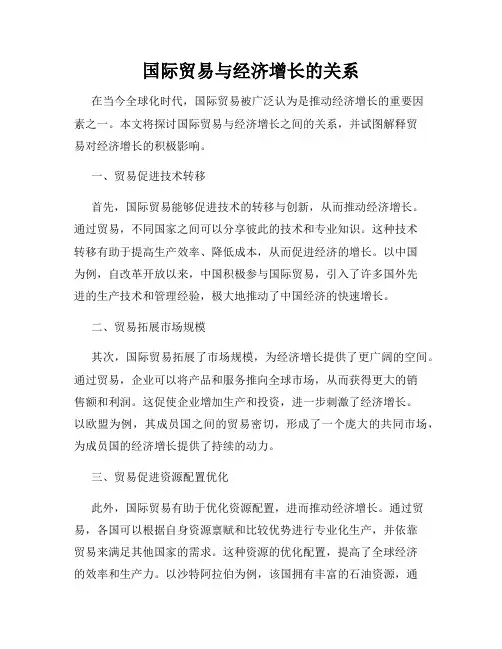 国际贸易与经济增长的关系

在当今全球化时代，国际贸易被广泛认为是推动经济增长的重要因素之一。本文将探讨国际贸易与经济增长之间的关系，并试图解释贸易对经济增长的积极影响。

一、贸易促进技术转移

首先，国际贸易能够促进技术的转移与创新，从而推动经济增长。通过贸易，不同国家之间可以分享彼此的技术和专业知识。这种技术转移有助于提高生产效率、降低成本，从而促进经济的增长。以中国为例，自改革开放以来，中国积极参与国际贸易，引入了许多国外先进的生产技术和管理经验，极大地推动了中国经济的快速增长。

二、贸易拓展市场规模

其次，国际贸易拓展了市场规模，为经济增长提供了更广阔的空间。通过贸易，企业可以将产品和服务推向全球市场，从而获得更大的销售额和利润。这促使企业增加生产和投资，进一步刺激了经济增长。以欧盟为例，其成员国之间的贸易密切，形成了一个庞大的共同市场，为成员国的经济增长提供了持续的动力。

三、贸易促进资源配置优化

此外，国际贸易有助于优化资源配置，进而推动经济增长。通过贸易，各国可以根据自身资源禀赋和比较优势进行专业化生产，并依靠贸易来满足其他国家的需求。这种资源的优化配置，提高了全球经济的效率和生产力。以沙特阿拉伯为例，该国拥有丰富的石油资源，通